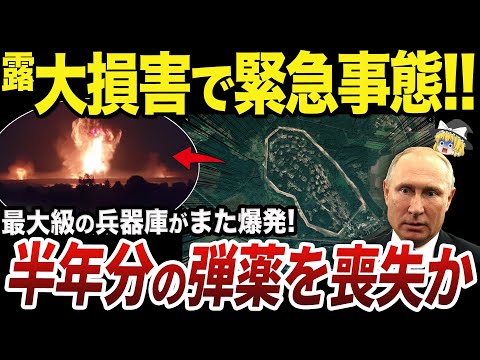 露 大損害で緊急事態!!

最大級の兵器庫がまた爆発!

半年分の弾薬を喪失か